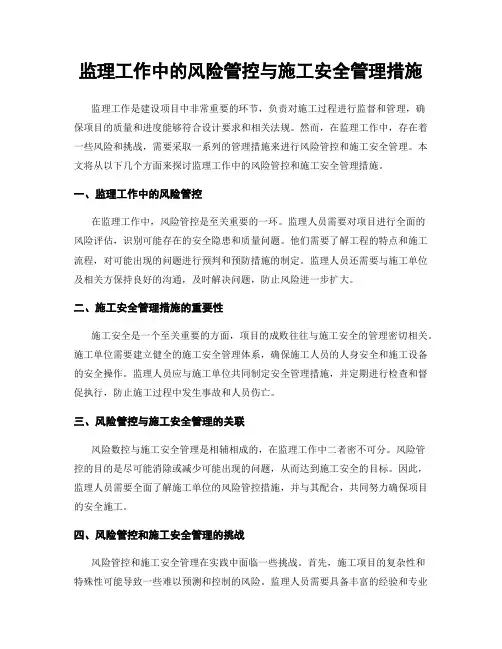 监理工作中的风险管控与施工安全管理措施

监理工作是建设项目中非常重要的环节，负责对施工过程进行监督和管理，确保项目的质量和进度能够符合设计要求和相关法规。然而，在监理工作中，存在着一些风险和挑战，需要采取一系列的管理措施来进行风险管控和施工安全管理。本文将从以下几个方面来探讨监理工作中的风险管控和施工安全管理措施。

一、监理工作中的风险管控

在监理工作中，风险管控是至关重要的一环。监理人员需要对项目进行全面的风险评估，识别可能存在的安全隐患和质量问题。他们需要了解工程的特点和施工流程，对可能出现的问题进行预判和预防措施的制定。监理人员还需要与施工单位及相关方保持良好的沟通，及时解决问题，防止风险进一步扩大。

二、施工安全管理措施的重要性

施工安全是一个至关重要的方面，项目的成败往往与施工安全的管理密切相关。施工单位需要建立健全的施工安全管理体系，确保施工人员的人身安全和施工设备的安全操作。监理人员应与施工单位共同制定安全管理措施，并定期进行检查和督促执行，防止施工过程中发生事故和人员伤亡。

三、风险管控与施工安全管理的关联

风险数控与施工安全管理是相辅相成的，在监理工作中二者密不可分。风险管控的目的是尽可能消除或减少可能出现的问题，从而达到施工安全的目标。因此，监理人员需要全面了解施工单位的风险管控措施，并与其配合，共同努力确保项目的安全施工。

四、风险管控和施工安全管理的挑战

风险管控和施工安全管理在实践中面临一些挑战。首先，施工项目的复杂性和特殊性可能导致一些难以预测和控制的风险。监理人员需要具备丰富的经验和专业